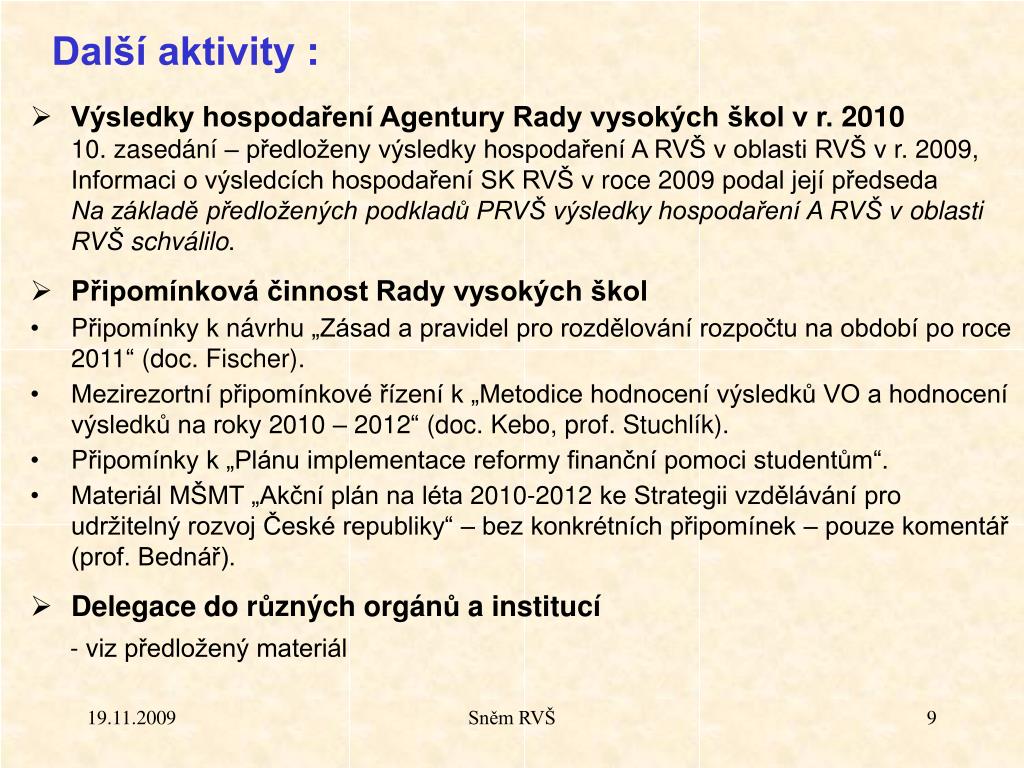 Další aktivity :

➢ Výsledky hospodaření Agentury Rady vysokých škol v r. 2010
10. zasedání – předloženy výsledky hospodaření A RVŠ v oblasti RVŠ v r. 2009, Informaci o výsledcích hospodaření SK RVŠ v roce 2009 podal její předseda
Na základě předložených podkladů PRVŠ výsledky hospodaření A RVŠ v oblasti RVŠ schválilo.

➢ Připomínková činnost Rady vysokých škol
• Připomínky k návrhu „Zásad a pravidel pro rozdělování rozpočtu na období po roce 2011“ (doc. Fischer).
• Mezirezortní připomínkové řízení k „Metodice hodnocení výsledků VO a hodnocení výsledků na roky 2010 – 2012“ (doc. Kebo, prof. Stuchlík).
• Připomínky k „Plánu implementace reformy finanční pomoci studentům“.
• Materiál MŠMT „Akční plán na léta 2010-2012 ke Strategii vzdělávání pro udržitelný rozvoj České republiky“ – bez konkrétních připomínek – pouze komentář (prof. Bednář).

➢ Delegace do různých orgánů a institucí
- viz předložený materiál

19.11.2009
Sněm RVŠ
9